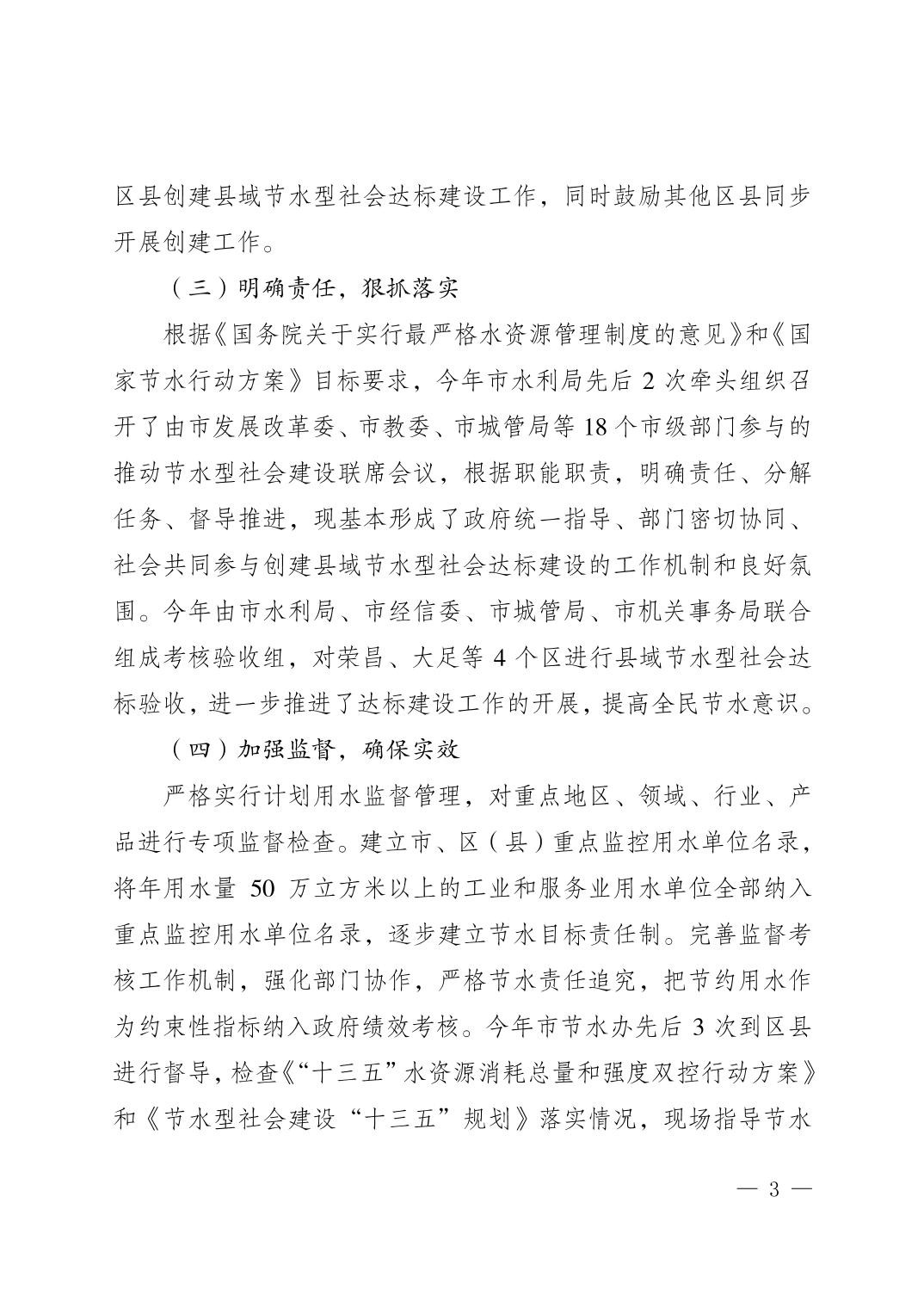 区县创建县域节水型社会达标建设工作，同时鼓励其他区县同步开展创建工作。

（三）明确责任，狠抓落实

根据《国务院关于实行最严格水资源管理制度的意见》和《国家节水行动方案》目标要求，今年市水利局先后 2 次牵头组织召开了由市发展改革委、市教委、市城管局等 18 个市级部门参与的推动节水型社会建设联席会议，根据职能职责，明确责任、分解任务、督导推进，现基本形成了政府统一指导、部门密切协同、社会共同参与创建县域节水型社会达标建设的工作机制和良好氛围。今年由市水利局、市经信委、市城管局、市机关事务局联合组成考核验收组，对荣昌、大足等 4 个区进行县域节水型社会达标验收，进一步推进了达标建设工作的开展，提高全民节水意识。

（四）加强监督，确保实效

严格实行计划用水监督管理，对重点地区、领域、行业、产品进行专项监督检查。建立市、区（县）重点监控用水单位名录，将年用水量 50 万立方米以上的工业和服务业用水单位全部纳入重点监控用水单位名录，逐步建立节水目标责任制。完善监督考核工作机制，强化部门协作，严格节水责任追究，把节约用水作为约束性指标纳入政府绩效考核。今年市节水办先后 3 次到区县进行督导，检查《“十三五”水资源消耗总量和强度双控行动方案》和《节水型社会建设“十三五”规划》落实情况，现场指导节水

— 3 —